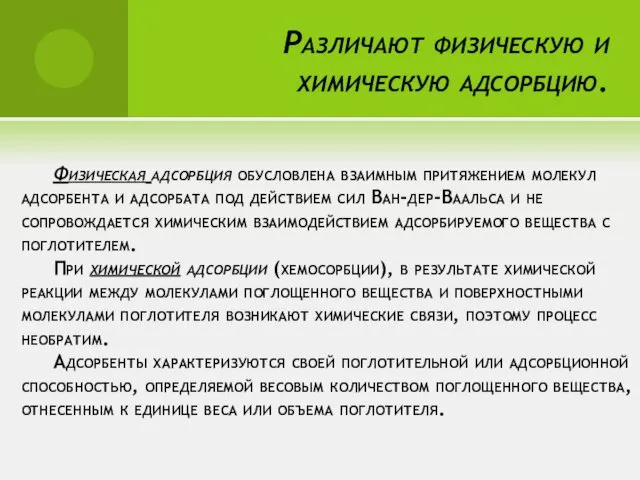 Различают физическую и химическую адсорбцию.

Физическая адсорбция обусловлена взаимным притяжением молекул адсорбента и адсорбата под действием сил Ван-дер-Ваальса и не сопровождается химическим взаимодействием адсорбируемого вещества с поглотителем.

При химической адсорбции (хемосорбции), в результате химической реакции между молекулами поглощенного вещества и поверхностными молекулами поглотителя возникают химические связи, поэтому процесс необратим.

Адсорбенты характеризуются своей поглотительной или адсорбционной способностью, определяемой весовым количеством поглощенного вещества, отнесенным к единице веса или объема поглотителя.